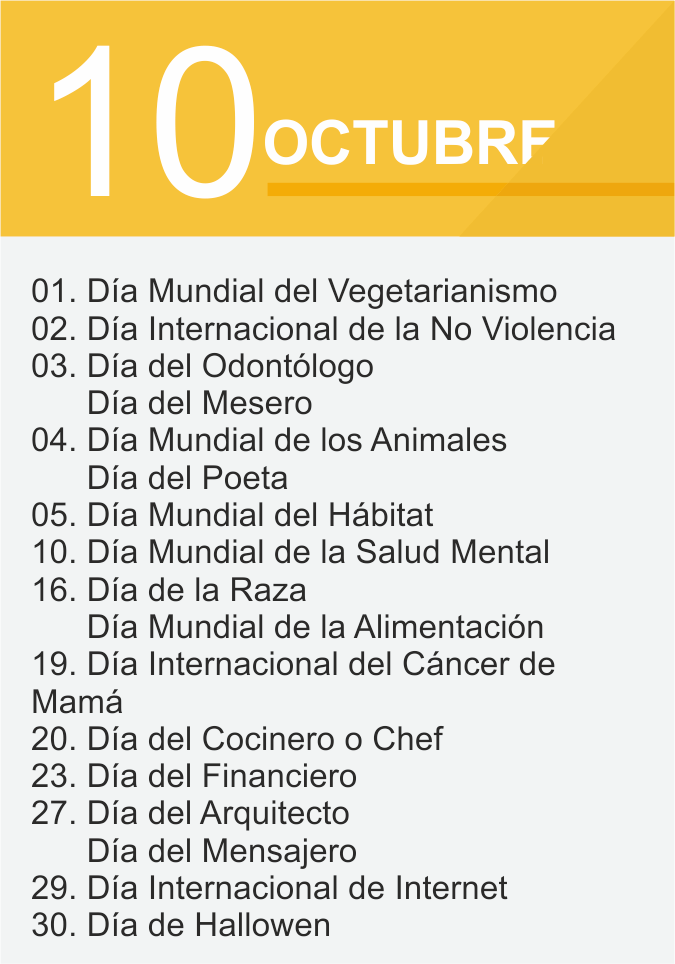 10 OCTUBRE

01. Día Mundial del Vegetarianismo
02. Día Internacional de la No Violencia
03. Día del Odontólogo
Día del Mesero
04. Día Mundial de los Animales
Día del Poeta
05. Día Mundial del Hábitat
10. Día Mundial de la Salud Mental
16. Día de la Raza
Día Mundial de la Alimentación
19. Día Internacional del Cáncer de Mamá
20. Día del Cocinero o Chef
23. Día del Financiero
27. Día del Arquitecto
Día del Mensajero
29. Día Internacional de Internet
30. Día de Hallowen